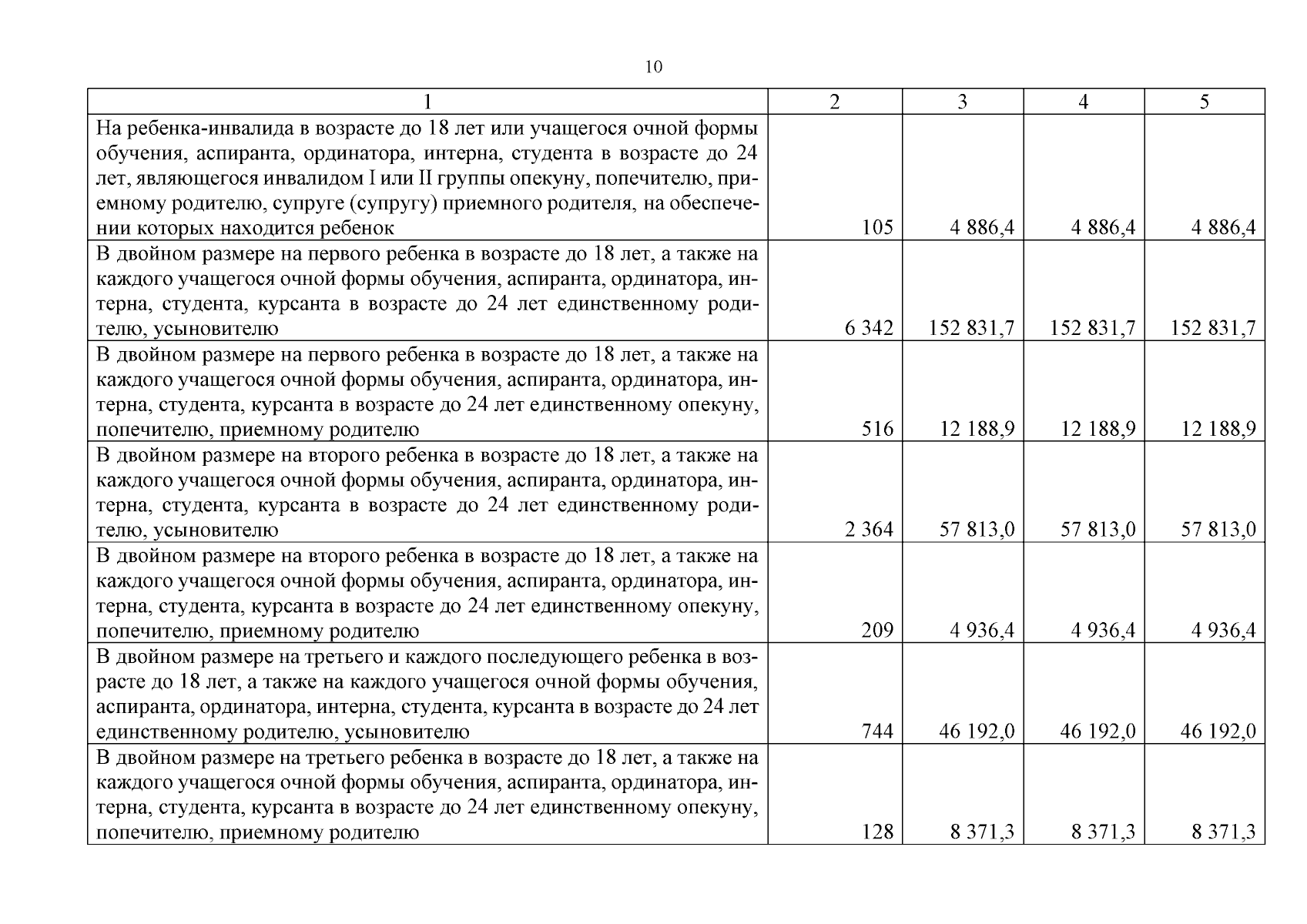 10

| 1 | 2 | 3 | 4 | 5 |
|---|---|---|---|---|
| На ребенка-инвалида в возрасте до 18 лет или учащегося очной формы обучения, аспиранта, ординатора, интерна, студента в возрасте до 24 лет, являющегося инвалидом I или II группы опекуну, попечителю, приемному родителю, супруге (супругу) приемного родителя, на обеспечении которых находится ребенок | 105 | 4 886,4 | 4 886,4 | 4 886,4 |
| В двойном размере на первого ребенка в возрасте до 18 лет, а также на каждого учащегося очной формы обучения, аспиранта, ординатора, интерна, студента, курсанта в возрасте до 24 лет единственному родителю, усыновителю | 6 342 | 152 831,7 | 152 831,7 | 152 831,7 |
| В двойном размере на первого ребенка в возрасте до 18 лет, а также на каждого учащегося очной формы обучения, аспиранта, ординатора, интерна, студента, курсанта в возрасте до 24 лет единственному опекуну, попечителю, приемному родителю | 516 | 12 188,9 | 12 188,9 | 12 188,9 |
| В двойном размере на второго ребенка в возрасте до 18 лет, а также на каждого учащегося очной формы обучения, аспиранта, ординатора, интерна, студента, курсанта в возрасте до 24 лет единственному родителю, усыновителю | 2 364 | 57 813,0 | 57 813,0 | 57 813,0 |
| В двойном размере на второго ребенка в возрасте до 18 лет, а также на каждого учащегося очной формы обучения, аспиранта, ординатора, интерна, студента, курсанта в возрасте до 24 лет единственному опекуну, попечителю, приемному родителю | 209 | 4 936,4 | 4 936,4 | 4 936,4 |
| В двойном размере на третьего и каждого последующего ребенка в возрасте до 18 лет, а также на каждого учащегося очной формы обучения, аспиранта, ординатора, интерна, студента, курсанта в возрасте до 24 лет единственному родителю, усыновителю | 744 | 46 192,0 | 46 192,0 | 46 192,0 |
| В двойном размере на третьего ребенка в возрасте до 18 лет, а также на каждого учащегося очной формы обучения, аспиранта, ординатора, интерна, студента, курсанта в возрасте до 24 лет единственному опекуну, попечителю, приемному родителю | 128 | 8 371,3 | 8 371,3 | 8 371,3 |